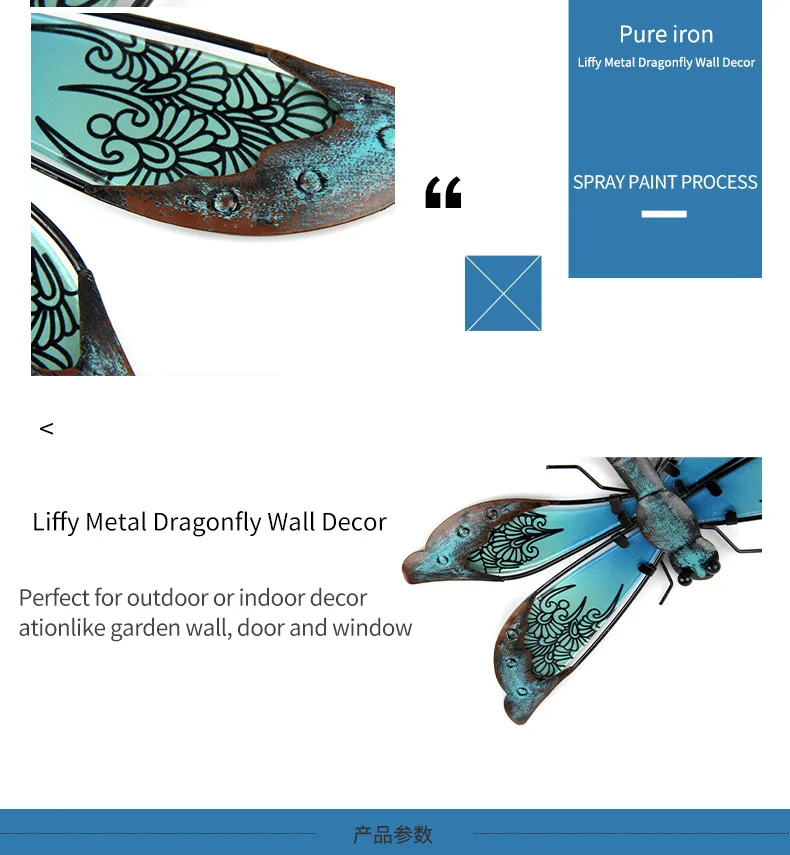 Pure iron
Liffy Metal Dragonfly Wall Decor

SPRAY PAINT PROCESS

“

<

Liffy Metal Dragonfly Wall Decor

Perfect for outdoor or indoor decor ationlike garden wall, door and window

产品参数